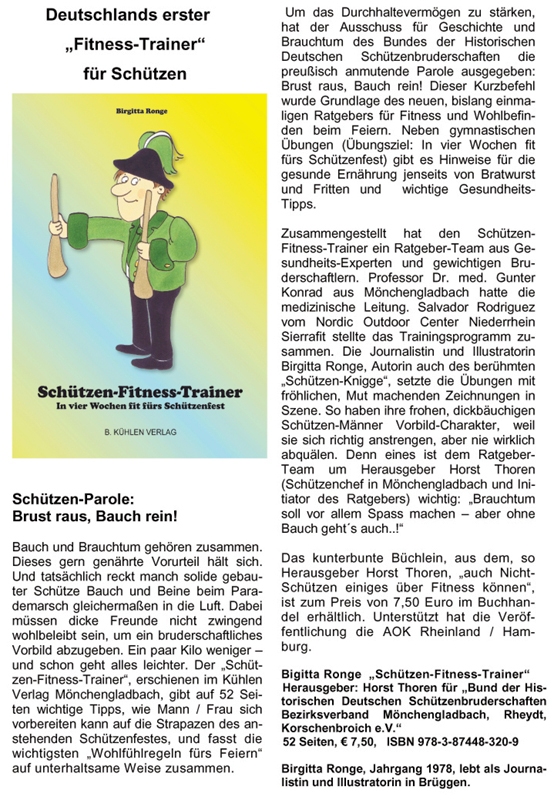 Deutschlands erster „Fitness-Trainer“ für Schützen

Birgitta Ronge

Schützen-Fitness-Trainer
In vier Wochen fit fürs Schützenfest

B. KÜHLEN VERLAG

Schützen-Parole:
Brust raus, Bauch rein!

Bauch und Brauchtum gehören zusammen. Dieses gern genährte Vorurteil hält sich. Und tatsächlich reckt manch solide gebauter Schütze Bauch und Beine beim Parademarsch gleichermaßen in die Luft. Dabei müssen dicke Freunde nicht zwingend wohlbeleibt sein, um ein bruderschaftliches Vorbild abzugeben. Ein paar Kilo weniger – und schon geht alles leichter. Der „Schützen-Fitness-Trainer“, erschienen im Kühlen Verlag Mönchengladbach, gibt auf 52 Seiten wichtige Tipps, wie Mann / Frau sich vorbereiten kann auf die Strapazen des anstehenden Schützenfestes, und fasst die wichtigsten „Wohlfühlregeln fürs Feiern“ auf unterhaltsame Weise zusammen.

Um das Durchhaltevermögen zu stärken, hat der Ausschuss für Geschichte und Brauchtum des Bundes der Historischen Deutschen Schützenbruderschaften die preußisch anmutende Parole ausgegeben: Brust raus, Bauch rein! Dieser Kurzbefehl wurde Grundlage des neuen, bislang einmaligen Ratgebers für Fitness und Wohlbefinden beim Feiern. Neben gymnastischen Übungen (Übungsziel: In vier Wochen fit fürs Schützenfest) gibt es Hinweise für die gesunde Ernährung jenseits von Bratwurst und Fritten und wichtige Gesundheits-Tipps.

Zusammengestellt hat den Schützen-Fitness-Trainer ein Ratgeber-Team aus Gesundheits-Experten und gewichtigen Bruderschaftlern. Professor Dr. med. Gunter Konrad aus Mönchengladbach hatte die medizinische Leitung. Salvador Rodriguez vom Nordic Outdoor Center Niederrhein Sierrafit stellte das Trainingsprogramm zusammen. Die Journalistin und Illustratorin Birgitta Ronge, Autorin auch des berühmten „Schützen-Knigge“, setzte die Übungen mit fröhlichen, Mut machenden Zeichnungen in Szene. So haben ihre frohen, dickbäuchigen Schützen-Männer Vorbild-Charakter, weil sie sich richtig anstrengen, aber nie wirklich abquälen. Denn eines ist dem Ratgeber-Team um Herausgeber Horst Thoren (Schützenchef in Mönchengladbach und Initiator des Ratgebers) wichtig: „Brauchtum soll vor allem Spass machen – aber ohne Bauch geht´s auch..!“

Das kunterbunte Büchlein, aus dem, so Herausgeber Horst Thoren, „auch Nicht-Schützen einiges über Fitness können“, ist zum Preis von 7,50 Euro im Buchhandel erhältlich. Unterstützt hat die Veröffentlichung die AOK Rheinland / Hamburg.

Bigitta Ronge „Schützen-Fitness-Trainer“ Herausgeber: Horst Thoren für „Bund der Historischen Deutschen Schützenbruderschaften Bezirksverband Mönchengladbach, Rheydt, Korschenbroich e.V.“ 52 Seiten, € 7,50, ISBN 978-3-87448-320-9

Birgitta Ronge, Jahrgang 1978, lebt als Journalistin und Illustratorin in Brüggen.